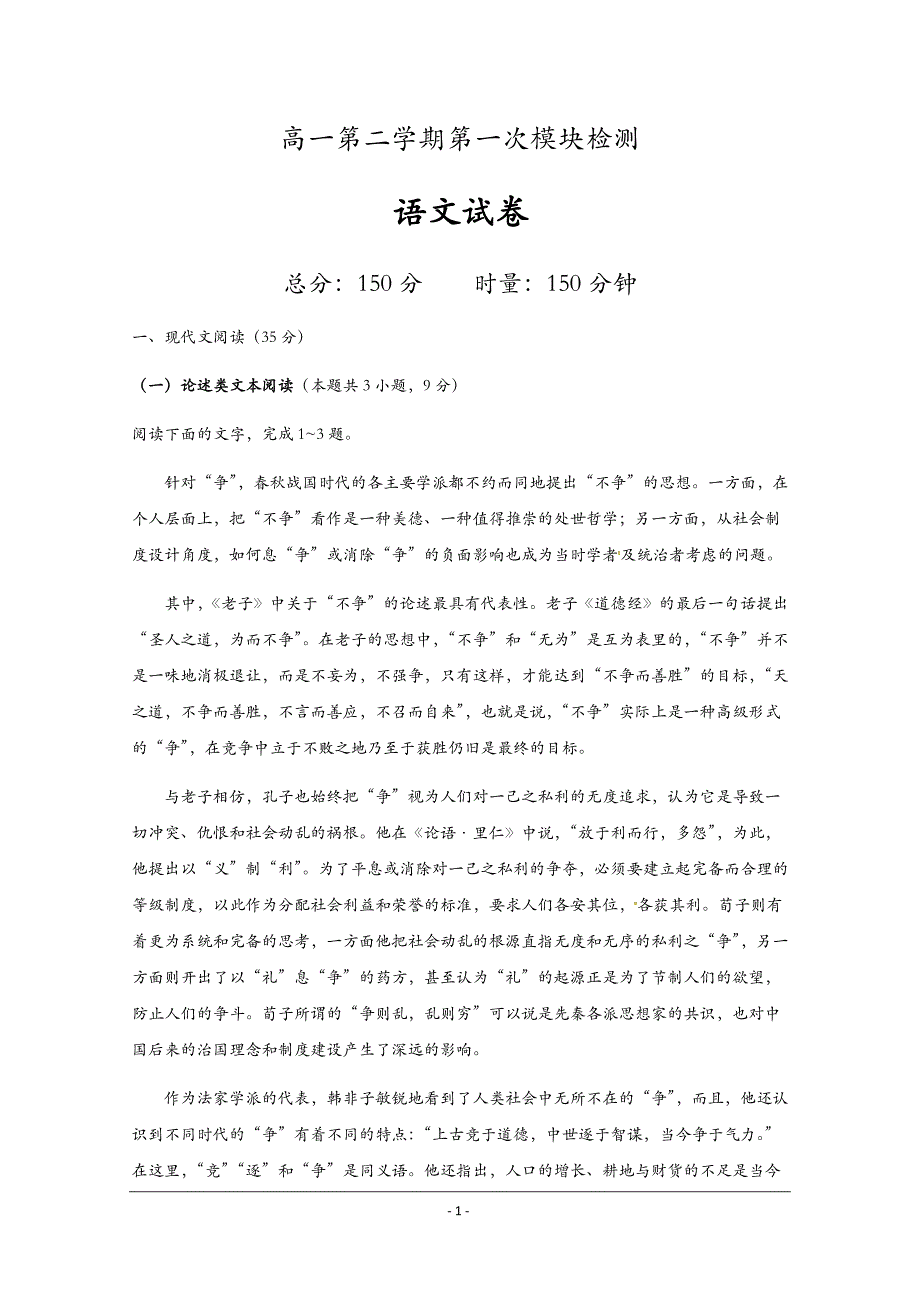 高一第二学期第一次模块检测

语文试卷

总分：150 分　　时量：150 分钟

一、现代文阅读（35 分）

（一）论述类文本阅读（本题共 3 小题，9 分）

阅读下面的文字，完成 1~3 题。

针对“争”，春秋战国时代的各主要学派都不约而同地提出“不争”的思想。一方面，在个人层面上，把“不争”看作是一种美德、一种值得推崇的处世哲学；另一方面，从社会制度设计角度，如何息“争”或消除“争”的负面影响也成为当时学者及统治者考虑的问题。

其中，《老子》中关于“不争”的论述最具有代表性。老子《道德经》的最后一句话提出“圣人之道，为而不争”。在老子的思想中，“不争”和“无为”是互为表里的，“不争”并不是一味地消极退让，而是不妄为，不强争，只有这样，才能达到“不争而善胜”的目标，“天之道，不争而善胜，不言而善应，不召而自来”，也就是说，“不争”实际上是一种高级形式的“争”，在竞争中立于不败之地乃至于获胜仍旧是最终的目标。

与老子相仿，孔子也始终把“争”视为人们对一己之私利的无度追求，认为它是导致一切冲突、仇恨和社会动乱的祸根。他在《论语·里仁》中说，“放于利而行，多怨”，为此，他提出以“义”制“利”。为了平息或消除对一己之私利的争夺，必须要建立起完备而合理的等级制度，以此作为分配社会利益和荣誉的标准，要求人们各安其位，各获其利。荀子则有着更为系统和完备的思考，一方面他把社会动乱的根源直指无度和无序的私利之“争”，另一方面则开出了以“礼”息“争”的药方，甚至认为“礼”的起源正是为了节制人们的欲望，防止人们的争斗。荀子所谓的“争则乱，乱则穷”可以说是先秦各派思想家的共识，也对中国后来的治国理念和制度建设产生了深远的影响。

作为法家学派的代表，韩非子敏锐地看到了人类社会中无所不在的“争”，而且，他还认识到不同时代的“争”有着不同的特点：“上古竞于道德，中世逐于智谋，当今争于气力。”在这里，“竞”“逐”和“争”是同义语。他还指出，人口的增长、耕地与财货的不足是当今

- 1 -